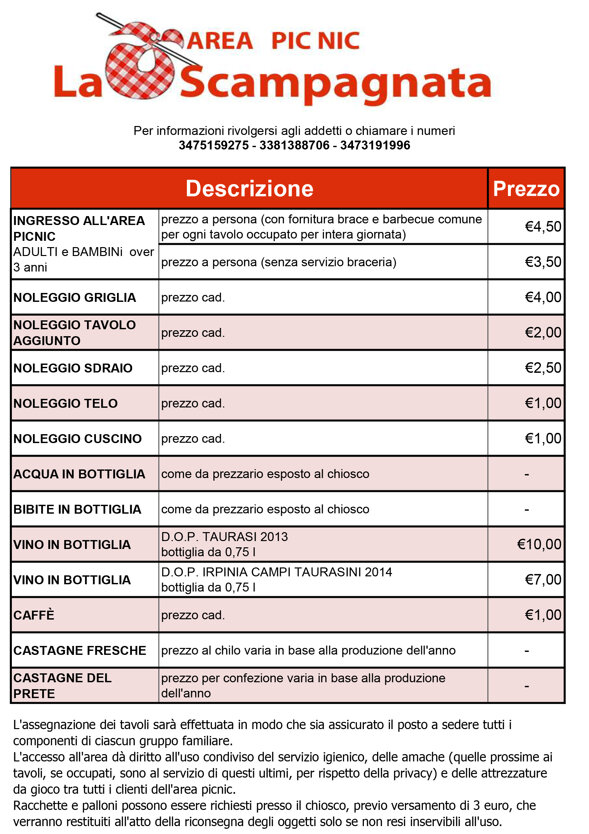 AREA PIC NIC
La Scampagnata

Per informazioni rivolgersi agli addetti o chiamare i numeri
3475159275 - 3381388706 - 3473191996

| Descrizione | | Prezzo |
|---|---|---|
| INGRESSO ALL'AREA PICNIC ADULTI e BAMBINi over 3 anni | prezzo a persona (con fornitura brace e barbecue comune per ogni tavolo occupato per intera giornata) | €4,50 |
| | prezzo a persona (senza servizio braceria) | €3,50 |
| NOLEGGIO GRIGLIA | prezzo cad. | €4,00 |
| NOLEGGIO TAVOLO AGGIUNTO | prezzo cad. | €2,00 |
| NOLEGGIO SDRAIO | prezzo cad. | €2,50 |
| NOLEGGIO TELO | prezzo cad. | €1,00 |
| NOLEGGIO CUSCINO | prezzo cad. | €1,00 |
| ACQUA IN BOTTIGLIA | come da prezzario esposto al chiosco | - |
| BIBITE IN BOTTIGLIA | come da prezzario esposto al chiosco | - |
| VINO IN BOTTIGLIA | D.O.P. TAURASI 2013 bottiglia da 0,75 l | €10,00 |
| VINO IN BOTTIGLIA | D.O.P. IRPINIA CAMPI TAURASINI 2014 bottiglia da 0,75 l | €7,00 |
| CAFFÈ | prezzo cad. | €1,00 |
| CASTAGNE FRESCHE | prezzo al chilo varia in base alla produzione dell'anno | - |
| CASTAGNE DEL PRETE | prezzo per confezione varia in base alla produzione dell'anno | - |

L'assegnazione dei tavoli sarà effettuata in modo che sia assicurato il posto a sedere tutti i componenti di ciascun gruppo familiare.
L'accesso all'area dà diritto all'uso condiviso del servizio igienico, delle amache (quelle prossime ai tavoli, se occupati, sono al servizio di questi ultimi, per rispetto della privacy) e delle attrezzature da gioco tra tutti i clienti dell'area picnic.
Racchette e palloni possono essere richiesti presso il chiosco, previo versamento di 3 euro, che verranno restituiti all'atto della riconsegna degli oggetti solo se non resi inservibili all'uso.